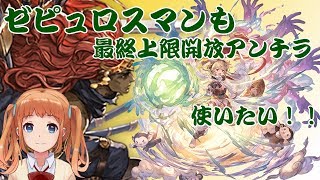 ゼピュロスマンも
最終上限開放アンチラ
使いたい！！